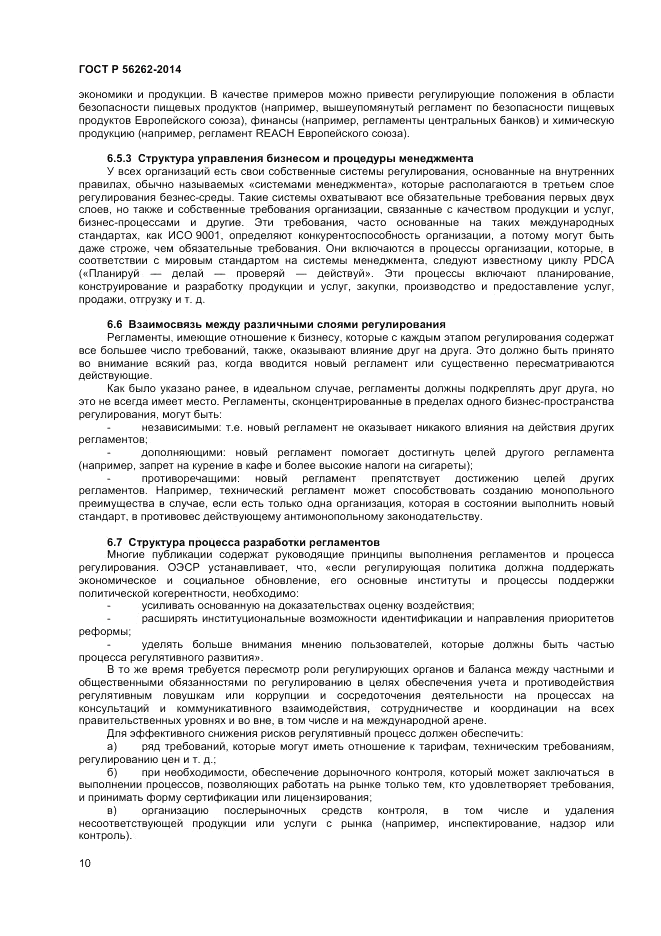 ГОСТ Р 56262-2014

экономики и продукции. В качестве примеров можно привести регулирующие положения в области безопасности пищевых продуктов (например, вышеупомянутый регламент по безопасности пищевых продуктов Европейского союза), финансы (например, регламенты центральных банков) и химическую продукцию (например, регламент REACH Европейского союза).

6.5.3 Структура управления бизнесом и процедуры менеджмента

У всех организаций есть свои собственные системы регулирования, основанные на внутренних правилах, обычно называемых «системами менеджмента», которые располагаются в третьем слое регулирования безнес-среды. Такие системы охватывают все обязательные требования первых двух слоев, но также и собственные требования организации, связанные с качеством продукции и услуг, бизнес-процессами и другие. Эти требования, часто основанные на таких международных стандартах, как ИСО 9001, определяют конкурентоспособность организации, а потому могут быть даже строже, чем обязательные требования. Они включаются в процессы организации, которые, в соответствии с мировым стандартом на системы менеджмента, следуют известному циклу PDCA («Планируй — делай — проверяй — действуй». Эти процессы включают планирование, конструирование и разработку продукции и услуг, закупки, производство и предоставление услуг, продажи, отгрузку и т. д.

6.6 Взаимосвязь между различными слоями регулирования

Регламенты, имеющие отношение к бизнесу, которые с каждым этапом регулирования содержат все большее число требований, также, оказывают влияние друг на друга. Это должно быть принято во внимание всякий раз, когда вводится новый регламент или существенно пересматриваются действующие.

Как было указано ранее, в идеальном случае, регламенты должны подкреплять друг друга, но это не всегда имеет место. Регламенты, сконцентрированные в пределах одного бизнес-пространства регулирования, могут быть:

- независимыми: т.е. новый регламент не оказывает никакого влияния на действия других регламентов;

- дополняющими: новый регламент помогает достигнуть целей другого регламента (например, запрет на курение в кафе и более высокие налоги на сигареты);

- противоречащими: новый регламент препятствует достижению целей других регламентов. Например, технический регламент может способствовать созданию монопольного преимущества в случае, если есть только одна организация, которая в состоянии выполнить новый стандарт, в противовес действующему антимонопольному законодательству.

6.7 Структура процесса разработки регламентов

Многие публикации содержат руководящие принципы выполнения регламентов и процесса регулирования. ОЭСР устанавливает, что, «если регулирующая политика должна поддержать экономическое и социальное обновление, его основные институты и процессы поддержки политической когерентности, необходимо:

- усиливать основанную на доказательствах оценку воздействия;

- расширять институциональные возможности идентификации и направления приоритетов реформы;

- уделять больше внимания мнению пользователей, которые должны быть частью процесса регулятивного развития».

В то же время требуется пересмотр роли регулирующих органов и баланса между частными и общественными обязанностями по регулированию в целях обеспечения учета и противодействия регулятивным ловушкам или коррупции и сосредоточения деятельности на процессах на консультаций и коммуникативного взаимодействия, сотрудничестве и координации на всех правительственных уровнях и во вне, в том числе и на международной арене.

Для эффективного снижения рисков регулятивный процесс должен обеспечить:

а) ряд требований, которые могут иметь отношение к тарифам, техническим требованиям, регулированию цен и т. д.;

б) при необходимости, обеспечение дорыночного контроля, который может заключаться в выполнении процессов, позволяющих работать на рынке только тем, кто удовлетворяет требования, и принимать форму сертификации или лицензирования;

в) организацию послерыночных средств контроля, в том числе и удаления несоответствующей продукции или услуги с рынка (например, инспектирование, надзор или контроль).

10